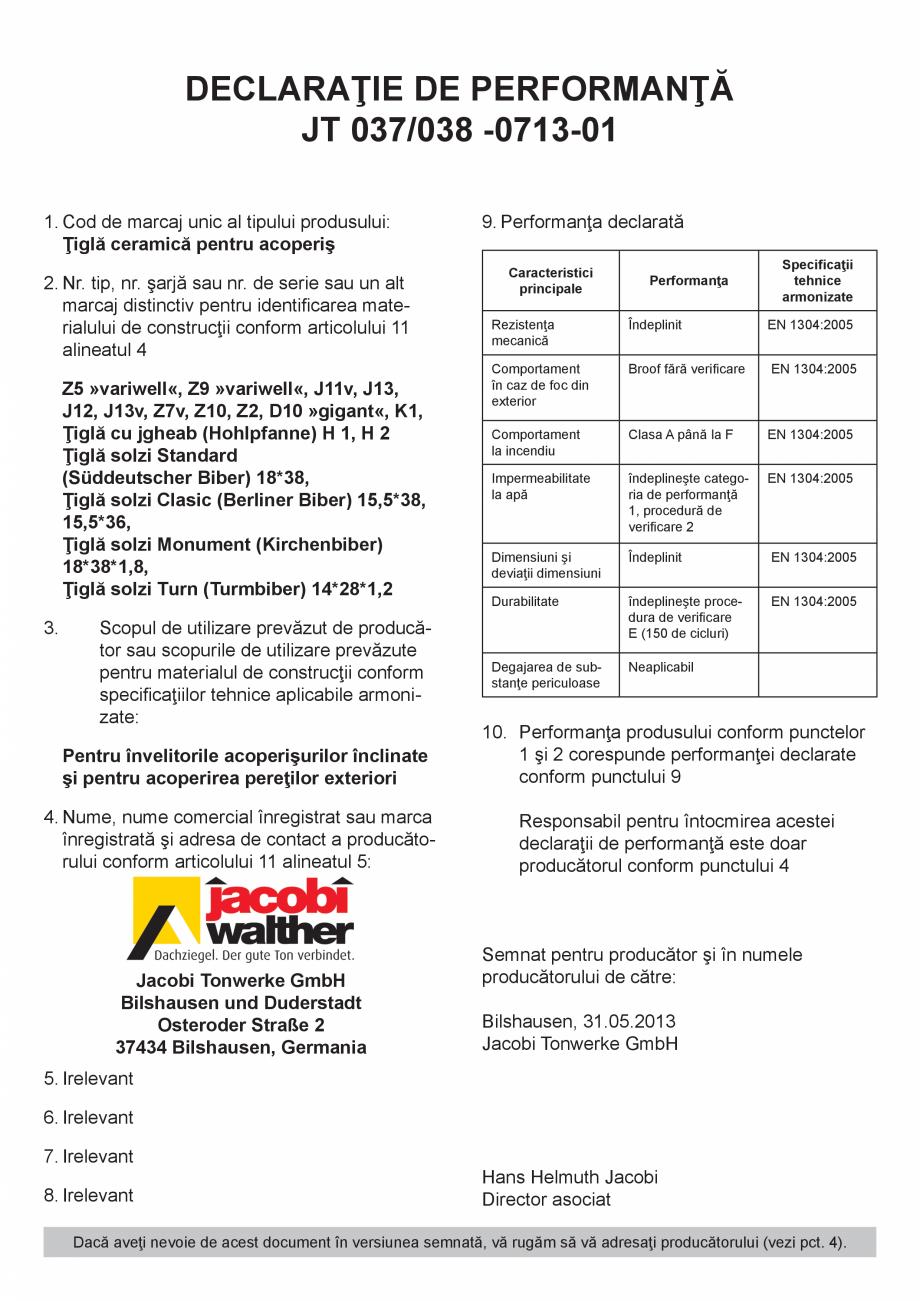 DECLARAŢIE DE PERFORMANŢĂ
JT 037/038 -0713-01

1. Cod de marcaj unic al tipului produsului:
Ţiglă ceramică pentru acoperiş

2. Nr. tip, nr. şarjă sau nr. de serie sau un alt marcaj distinctiv pentru identificarea materialului de construcţii conform articolului 11 alineatul 4

Z5 »variwell«, Z9 »variwell«, J11v, J13, J12, J13v, Z7v, Z10, Z2, D10 »gigant«, K1, Ţiglă cu jgheab (Hohlpfanne) H 1, H 2
Ţiglă solzi Standard (Süddeutscher Biber) 18*38,
Ţiglă solzi Clasic (Berliner Biber) 15,5*38, 15,5*36,
Ţiglă solzi Monument (Kirchenbiber) 18*38*1,8,
Ţiglă solzi Turn (Turmbiber) 14*28*1,2

3. Scopul de utilizare prevăzut de producător sau scopurile de utilizare prevăzute pentru materialul de construcţii conform specificaţiilor tehnice aplicabile armonizate:

Pentru învelitorile acoperişurilor înclinate şi pentru acoperirea pereţilor exteriori

4. Nume, nume comercial înregistrat sau marca înregistrată şi adresa de contact a producătorului conform articolului 11 alineatul 5:

jacobi walther
Dachziegel. Der gute Ton verbindet.

Jacobi Tonwerke GmbH
Bilshausen und Duderstadt
Osteroder Straße 2
37434 Bilshausen, Germania

5. Irelevant

6. Irelevant

7. Irelevant

8. Irelevant

9. Performanţa declarată

| Caracteristici principale | Performanţa | Specificaţii tehnice armonizate |
|---|---|---|
| Rezistenţa mecanică | Îndeplinit | EN 1304:2005 |
| Comportament în caz de foc din exterior | Broof fără verificare | EN 1304:2005 |
| Comportament la incendiu | Clasa A până la F | EN 1304:2005 |
| Impermeabilitate la apă | îndeplineşte categoria de performanţă 1, procedură de verificare 2 | EN 1304:2005 |
| Dimensiuni şi deviaţii dimensiuni | Îndeplinit | EN 1304:2005 |
| Durabilitate | îndeplineşte procedura de verificare E (150 de cicluri) | EN 1304:2005 |
| Degajarea de substanţe periculoase | Neaplicabil | |

10. Performanţa produsului conform punctelor 1 şi 2 corespunde performanţei declarate conform punctului 9

Responsabil pentru întocmirea acestei declaraţii de performanţă este doar producătorul conform punctului 4

Semnat pentru producător şi în numele producătorului de către:

Bilshausen, 31.05.2013
Jacobi Tonwerke GmbH

Hans Helmuth Jacobi
Director asociat

Dacă aveţi nevoie de acest document în versiunea semnată, vă rugăm să vă adresaţi producătorului (vezi pct. 4).